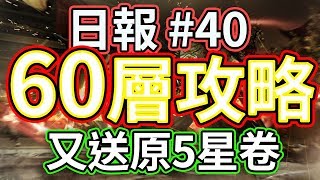 日報 #40
60層攻略
又送原5星卷